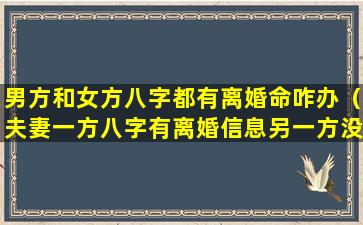 男方和女方八字都有离婚命咋办（夫妻一方八字有离婚信息另一方没